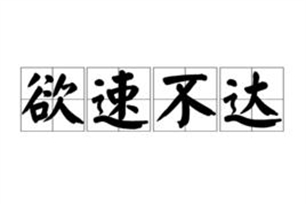 欲速不达